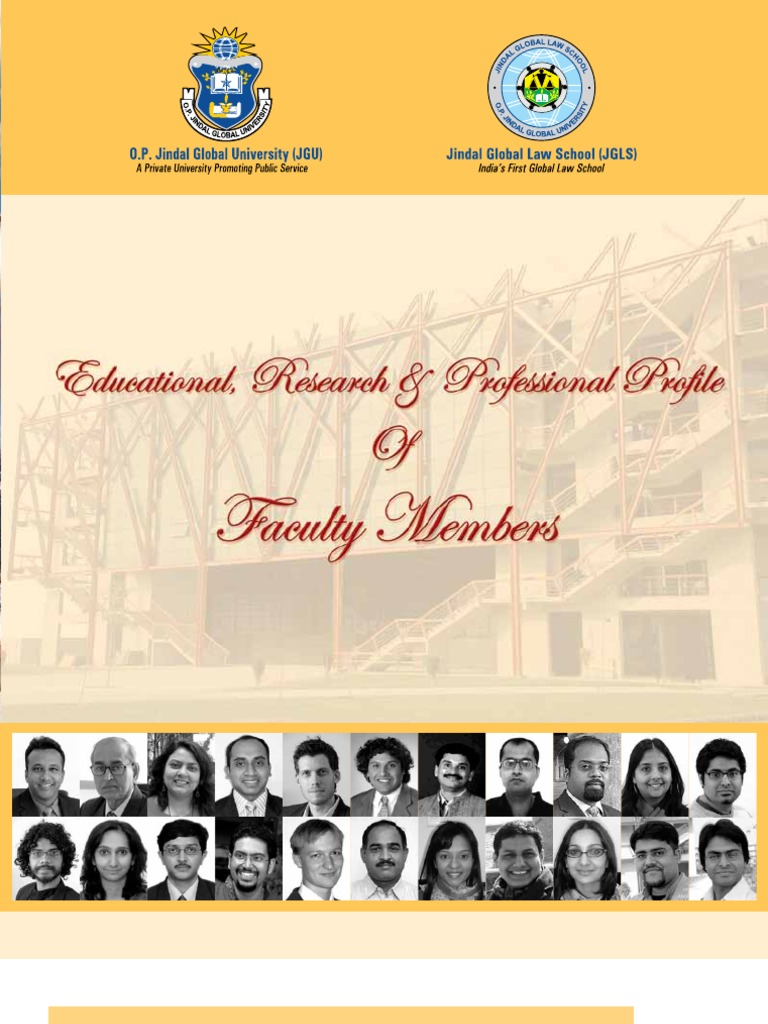 O.P. JINDAL GLOBAL UNIVERSITY

O.P. Jindal Global University (JGU)
A Private University Promoting Public Service

JINDAL GLOBAL LAW SCHOOL
O.P. JINDAL GLOBAL UNIVERSITY

Jindal Global Law School (JGLS)
India's First Global Law School

Educational, Research & Professional Profile
Of
Faculty Members